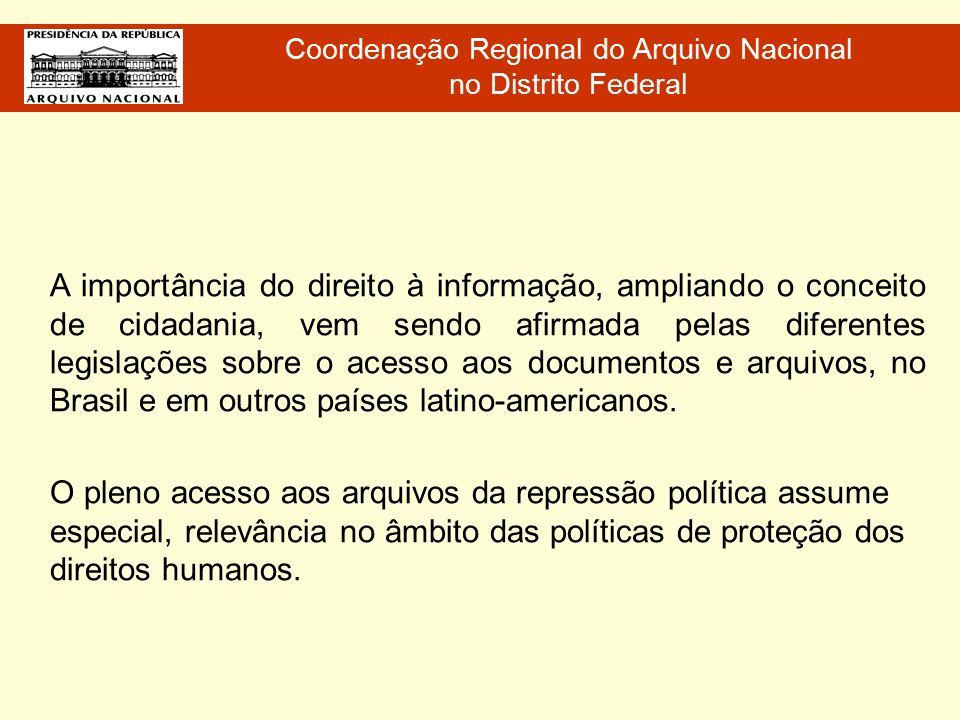 PRESIDÊNCIA DA REPÚBLICA
ARQUIVO NACIONAL

Coordenação Regional do Arquivo Nacional
no Distrito Federal

A importância do direito à informação, ampliando o conceito de cidadania, vem sendo afirmada pelas diferentes legislações sobre o acesso aos documentos e arquivos, no Brasil e em outros países latino-americanos.

O pleno acesso aos arquivos da repressão política assume especial, relevância no âmbito das políticas de proteção dos direitos humanos.